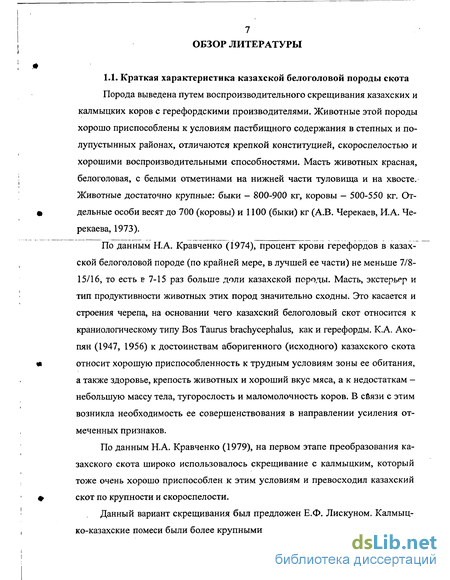 7

ОБЗОР ЛИТЕРАТУРЫ

1.1. Краткая характеристика казахской белоголовой породы скота

Порода выведена путем воспроизводительного скрещивания казахских и калмыцких коров с герефордскими производителями. Животные этой породы хорошо приспособлены к условиям пастбищного содержания в степных и полупустынных районах, отличаются крепкой конституцией, скороспелостью и хорошими воспроизводительными способностями. Масть животных красная, белоголовая, с белыми отметинами на нижней части туловища и на хвосте. Животные достаточно крупные: быки – 800-900 кг, коровы – 500-550 кг. Отдельные особи весят до 700 (коровы) и 1100 (быки) кг (А.В. Черекаев, И.А. Черекаева, 1973).

По данным Н.А. Кравченко (1974), процент крови герефордов в казахской белоголовой породе (по крайней мере, в лучшей ее части) не меньше 7/8-15/16, то есть в 7-15 раз больше доли казахской породы. Масть, экстерьер и тип продуктивности животных этих пород значительно сходны. Это касается и строения черепа, на основании чего казахский белоголовый скот относится к краниологическому типу Bos Taurus brachycephalus, как и герефорды. К.А. Акопян (1947, 1956) к достоинствам аборигенного (исходного) казахского скота относит хорошую приспособленность к трудным условиям зоны ее обитания, а также здоровье, крепость животных и хороший вкус мяса, а к недостаткам – небольшую массу тела, тугорослость и маломолочность коров. В связи с этим возникла необходимость ее совершенствования в направлении усиления отмеченных признаков.

По данным Н.А. Кравченко (1979), на первом этапе преобразования казахского скота широко использовалось скрещивание с калмыцким, который тоже очень хорошо приспособлен к этим условиям и превосходил казахский скот по крупности и скороспелости.

Данный вариант скрещивания был предложен Е.Ф. Лискуном. Калмыцко-казахские помеси были более крупными

dsLib.net
библиотека диссертаций